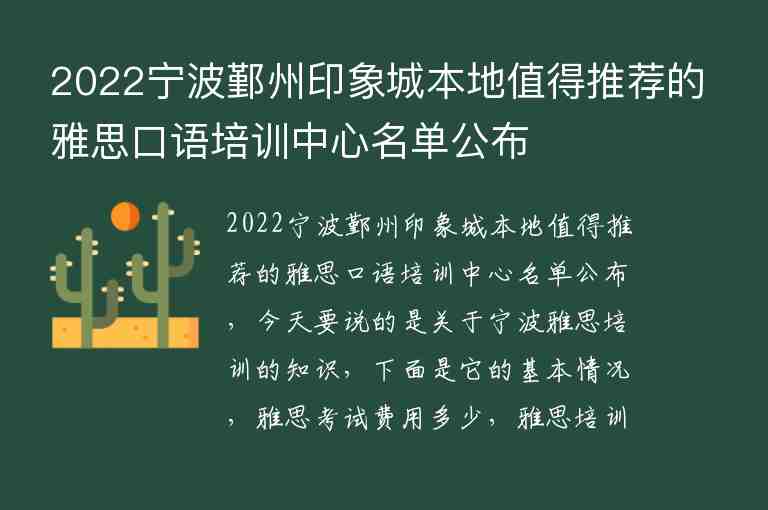 2022宁波鄞州印象城本地值得推荐的雅思口语培训中心名单公布

2022宁波鄞州印象城本地值得推荐的雅思口语培训中心名单公布，今天要说的是关于宁波雅思培训的知识，下面是它的基本情况，雅思考试费用多少，雅思培训